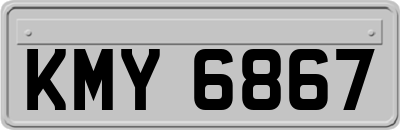 KMY 6867